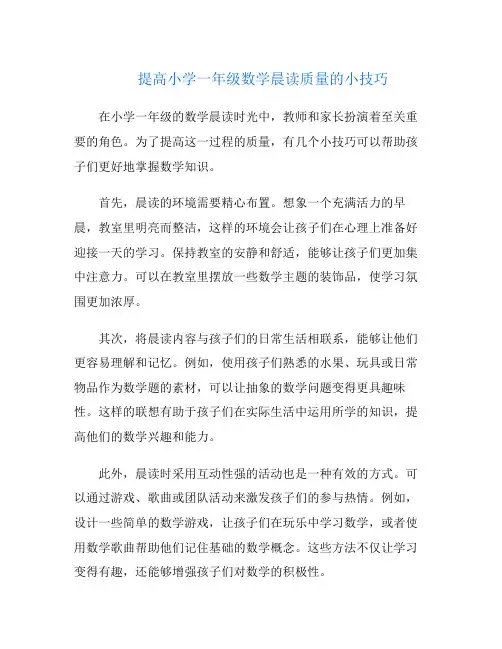 提高小学一年级数学晨读质量的小技巧

在小学一年级的数学晨读时光中，教师和家长扮演着至关重要的角色。为了提高这一过程的质量，有几个小技巧可以帮助孩子们更好地掌握数学知识。

首先，晨读的环境需要精心布置。想象一个充满活力的早晨，教室里明亮而整洁，这样的环境会让孩子们在心理上准备好迎接一天的学习。保持教室的安静和舒适，能够让孩子们更加集中注意力。可以在教室里摆放一些数学主题的装饰品，使学习氛围更加浓厚。

其次，将晨读内容与孩子们的日常生活相联系，能够让他们更容易理解和记忆。例如，使用孩子们熟悉的水果、玩具或日常物品作为数学题的素材，可以让抽象的数学问题变得更具趣味性。这样的联想有助于孩子们在实际生活中运用所学的知识，提高他们的数学兴趣和能力。

此外，晨读时采用互动性强的活动也是一种有效的方式。可以通过游戏、歌曲或团队活动来激发孩子们的参与热情。例如，设计一些简单的数学游戏，让孩子们在玩乐中学习数学，或者使用数学歌曲帮助他们记住基础的数学概念。这些方法不仅让学习变得有趣，还能够增强孩子们对数学的积极性。